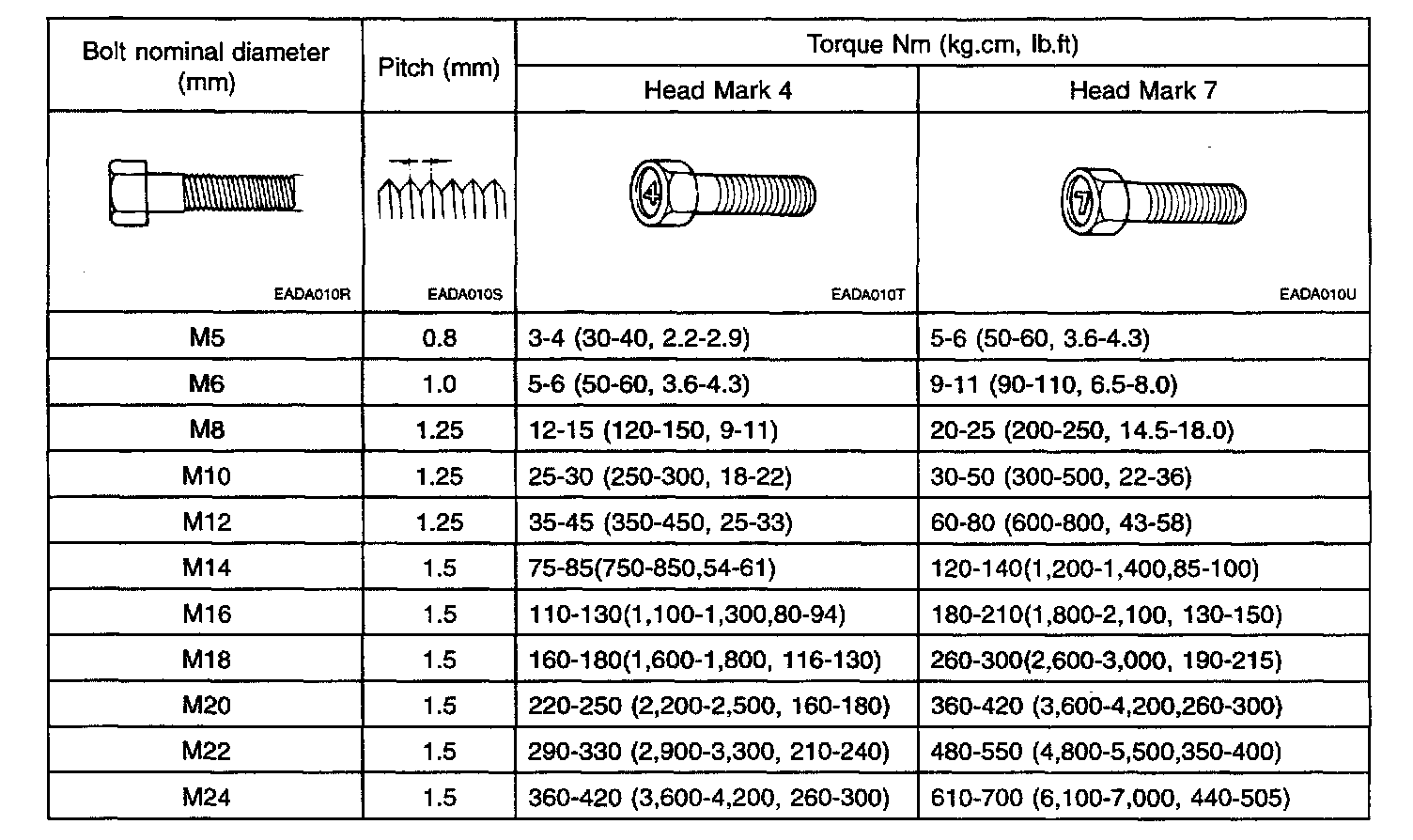 | Bolt nominal diameter (mm) | Pitch (mm) | Torque Nm (kg.cm, lb.ft) Head Mark 4 | Torque Nm (kg.cm, lb.ft) Head Mark 7 |
|---|---|---|---|
| EADA010R | EADA010S | 4 EADA010T | 7 EADA010U |
| M5 | 0.8 | 3-4 (30-40, 2.2-2.9) | 5-6 (50-60, 3.6-4.3) |
| M6 | 1.0 | 5-6 (50-60, 3.6-4.3) | 9-11 (90-110, 6.5-8.0) |
| M8 | 1.25 | 12-15 (120-150, 9-11) | 20-25 (200-250, 14.5-18.0) |
| M10 | 1.25 | 25-30 (250-300, 18-22) | 30-50 (300-500, 22-36) |
| M12 | 1.25 | 35-45 (350-450, 25-33) | 60-80 (600-800, 43-58) |
| M14 | 1.5 | 75-85(750-850,54-61) | 120-140(1,200-1,400,85-100) |
| M16 | 1.5 | 110-130(1,100-1,300,80-94) | 180-210(1,800-2,100, 130-150) |
| M18 | 1.5 | 160-180(1,600-1,800, 116-130) | 260-300(2,600-3,000, 190-215) |
| M20 | 1.5 | 220-250 (2,200-2,500, 160-180) | 360-420 (3,600-4,200,260-300) |
| M22 | 1.5 | 290-330 (2,900-3,300, 210-240) | 480-550 (4,800-5,500,350-400) |
| M24 | 1.5 | 360-420 (3,600-4,200, 260-300) | 610-700 (6,100-7,000, 440-505) |